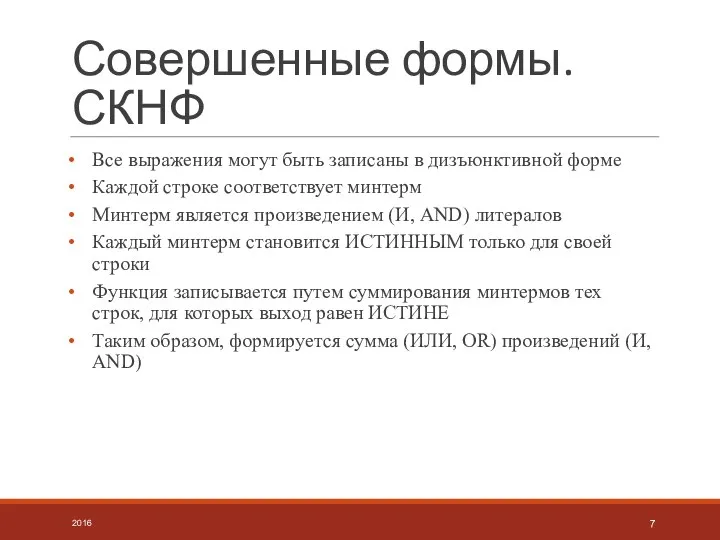 Совершенные формы. СКНФ

• Все выражения могут быть записаны в дизъюнктивной форме
• Каждой строке соответствует минтерм
• Минтерм является произведением (И, AND) литералов
• Каждый минтерм становится ИСТИННЫМ только для своей строки
• Функция записывается путем суммирования минтермов тех строк, для которых выход равен ИСТИНЕ
• Таким образом, формируется сумма (ИЛИ, OR) произведений (И, AND)

2016

7